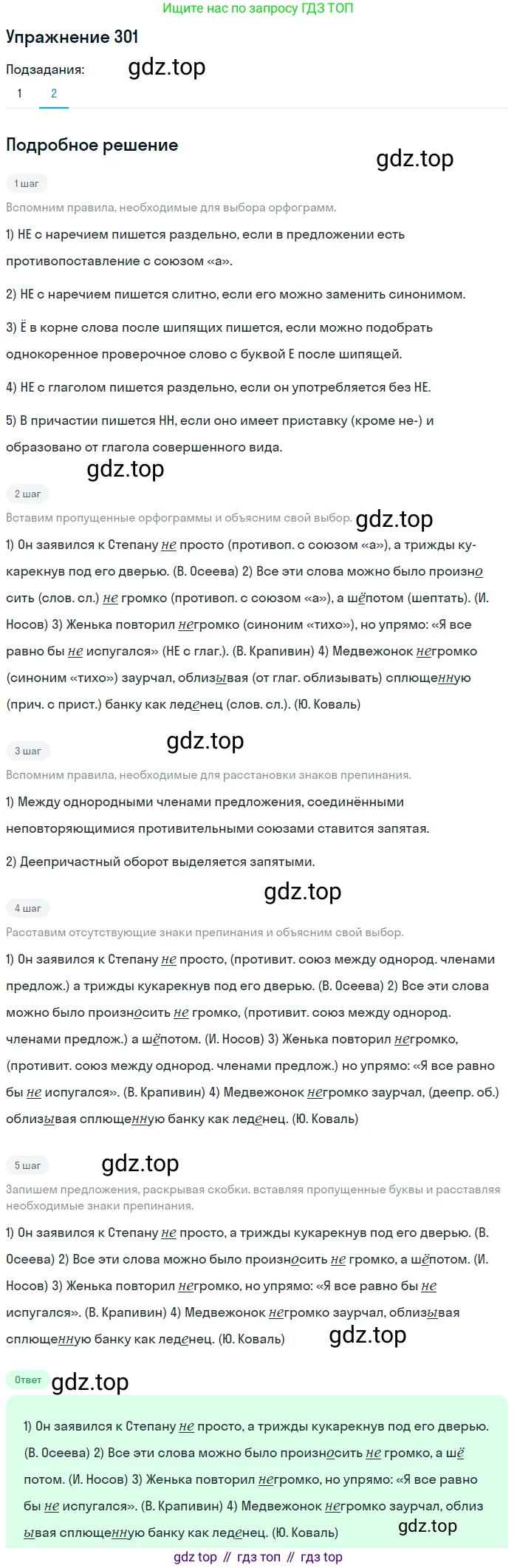 Ищите нас по запросу ГДЗ ТОП

Упражнение 301

Подзадания: gdz.top

1 2

Подробное решение

gdz.top

1 шаг

Вспомним правила, необходимые для выбора орфограмм.

1) НЕ с наречием пишется раздельно, если в предложении есть противопоставление с союзом «а».

2) НЕ с наречием пишется слитно, если его можно заменить синонимом.

3) Ё в корне слова после шипящих пишется, если можно подобрать однокоренное проверочное слово с буквой Е после шипящей.

4) НЕ с глаголом пишется раздельно, если он употребляется без НЕ.

5) В причастии пишется НН, если оно имеет приставку (кроме не-) и образовано от глагола совершенного вида.

gdz.top

2 шаг

Вставим пропущенные орфограммы и объясним свой выбор. gdz.top

1) Он заявился к Степану не просто (противоп. с союзом «а»), а трижды кукарекнув под его дверью. (В. Осеева) 2) Все эти слова можно было произносить (слов. сл.) не громко (противоп. с союзом «а»), а шёпотом (шептать). (И. Носов) 3) Женька повторил негромко (синоним «тихо»), но упрямо: «Я все равно бы не испугался» (НЕ с глаг.). (В. Крапивин) 4) Медвежонок негромко (синоним «тихо») заурчал, облизывая (от глаг. облизывать) сплющенную (прич. с прист.) банку как леденец (слов. сл.). (Ю. Коваль)

gdz.top

3 шаг

Вспомним правила, необходимые для расстановки знаков препинания.

1) Между однородными членами предложения, соединёнными неповторяющимися противительными союзами ставится запятая.

2) Деепричастный оборот выделяется запятыми.

gdz.top

4 шаг

Расставим отсутствующие знаки препинания и объясним свой выбор.

1) Он заявился к Степану не просто, (противит. союз между однород. членами предлож.) а трижды кукарекнув под его дверью. (В. Осеева) 2) Все эти слова можно было произносить не громко, (противит. союз между однород. членами предлож.) а шёпотом. (И. Носов) 3) Женька повторил негромко, (противит. союз между однород. членами предлож.) но упрямо: «Я все равно бы не испугался». (В. Крапивин) 4) Медвежонок негромко заурчал, (деепр. об.) облизывая сплющенную банку как леденец. (Ю. Коваль)

5 шаг gdz.top

Запишем предложения, раскрывая скобки. вставляя пропущенные буквы и расставляя необходимые знаки препинания.

1) Он заявился к Степану не просто, а трижды кукарекнув под его дверью. (В. Осеева) 2) Все эти слова можно было произносить не громко, а шёпотом. (И. Носов) 3) Женька повторил негромко, но упрямо: «Я все равно бы не испугался». (В. Крапивин) 4) Медвежонок негромко заурчал, облизывая сплющенную банку как леденец. (Ю. Коваль) gdz.top

Ответ gdz.top

1) Он заявился к Степану не просто, а трижды кукарекнув под его дверью. (В. Осеева) 2) Все эти слова можно было произносить не громко, а шё потом. (И. Носов) 3) Женька повторил негромко, но упрямо: «Я все равно бы не испугался». (В. Крапивин) 4) Медвежонок негромко заурчал, облиз ывая сплющенную банку как леденец. (Ю. Коваль) gdz.top

gdz top // гдз топ // гдз top